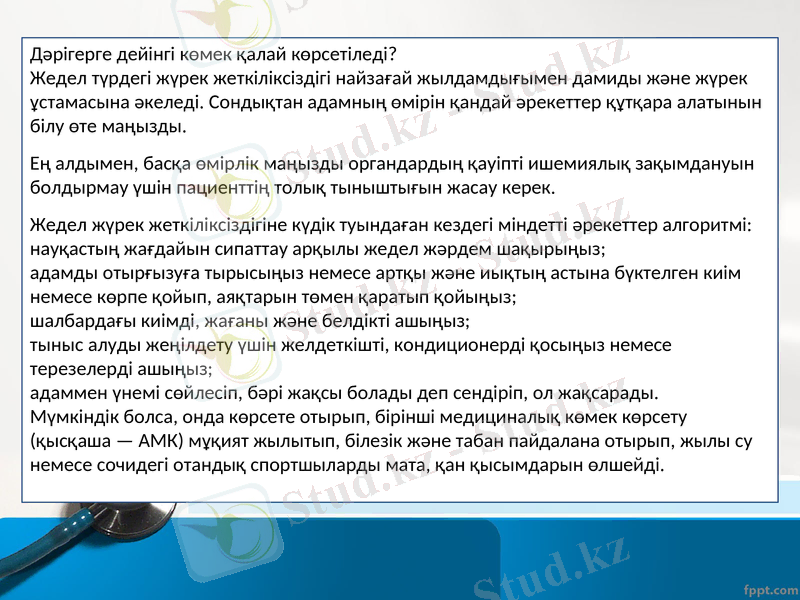 Дәрігерге дейінгі көмек қалай көрсетіледі?
Жедел түрдегі жүрек жеткіліксіздігі найзағай жылдамдығымен дамиды және жүрек ұстамасына әкеледі. Сондықтан адамның өмірін қандай әрекеттер құтқара алатынын білу өте маңызды.

Ең алдымен, басқа өмірлік маңызды органдардың қауіпті ишемиялық зақымдануын болдырмау үшін пациенттің толық тыныштығын жасау керек.

Жедел жүрек жеткіліксіздігіне күдік туындаған кездегі міндетті әрекеттер алгоритмі:
науқастың жағдайын сипаттау арқылы жедел жәрдем шақырыңыз;
адамды отырғызуға тырысыңыз немесе артқы және иықтың астына бүктелген киім немесе көрпе қойып, аяқтарын төмен қаратып қойыңыз;
шалбардағы киімді, жағаны және белдікті ашыңыз;
тыныс алуды жеңілдету үшін желдеткішті, кондиционерді қосыңыз немесе терезелерді ашыңыз;
адаммен үнемі сөйлесіп, бәрі жақсы болады деп сендіріп, ол жақсарады.
Мүмкіндік болса, онда көрсете отырып, бірінші медициналық көмек көрсету (қысқаша — АМК) мұқият жылытып, білезік және табан пайдалана отырып, жылы су немесе сочидегі отандық спортшыларды мата, қан қысымдарын өлшейді.

Stud.kz

fppt.com